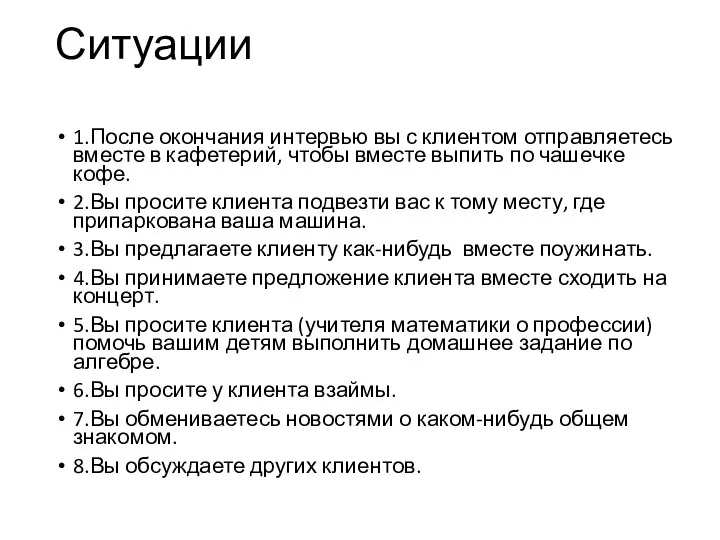 Ситуации

• 1.После окончания интервью вы с клиентом отправляетесь вместе в кафетерий, чтобы вместе выпить по чашечке кофе.
• 2.Вы просите клиента подвезти вас к тому месту, где припаркована ваша машина.
• 3.Вы предлагаете клиенту как-нибудь вместе поужинать.
• 4.Вы принимаете предложение клиента вместе сходить на концерт.
• 5.Вы просите клиента (учителя математики о профессии) помочь вашим детям выполнить домашнее задание по алгебре.
• 6.Вы просите у клиента взаймы.
• 7.Вы обмениваетесь новостями о каком-нибудь общем знакомом.
• 8.Вы обсуждаете других клиентов.